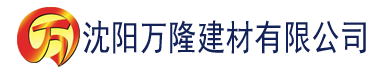 万 沈阳万隆建材有限公司